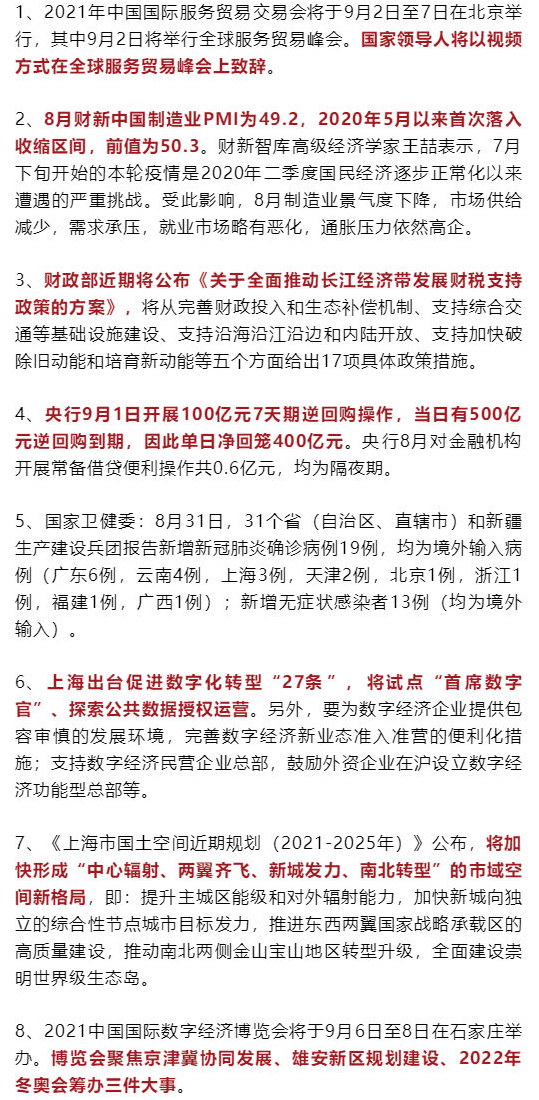 1、2021年中国国际服务贸易交易会将于9月2日至7日在北京举行，其中9月2日将举行全球服务贸易峰会。国家领导人将以视频方式在全球服务贸易峰会上致辞。

2、8月财新中国制造业PMI为49.2，2020年5月以来首次落入收缩区间，前值为50.3。财新智库高级经济学家王喆表示，7月下旬开始的本轮疫情是2020年二季度国民经济逐步正常化以来遭遇的严重挑战。受此影响，8月制造业景气度下降，市场供给减少，需求承压，就业市场略有恶化，通胀压力依然高企。

3、财政部近期将公布《关于全面推动长江经济带发展财税支持政策的方案》，将从完善财政投入和生态补偿机制、支持综合交通等基础设施建设、支持沿海沿江沿边和内陆开放、支持加快破除旧动能和培育新动能等五个方面给出17项具体政策措施。

4、央行9月1日开展100亿元7天期逆回购操作，当日有500亿元逆回购到期，因此单日净回笼400亿元。央行8月对金融机构开展常备借贷便利操作共0.6亿元，均为隔夜期。

5、国家卫健委：8月31日，31个省（自治区、直辖市）和新疆生产建设兵团报告新增新冠肺炎确诊病例19例，均为境外输入病例（广东6例，云南4例，上海3例，天津2例，北京1例，浙江1例，福建1例，广西1例）；新增无症状感染者13例（均为境外输入）。

6、上海出台促进数字化转型“27条”，将试点“首席数字官”、探索公共数据授权运营。另外，要为数字经济企业提供包容审慎的发展环境，完善数字经济新业态准入准营的便利化措施；支持数字经济民营企业总部，鼓励外资企业在沪设立数字经济功能型总部等。

7、《上海市国土空间近期规划（2021-2025年）》公布，将加快形成“中心辐射、两翼齐飞、新城发力、南北转型”的市域空间新格局，即：提升主城区能级和对外辐射能力，加快新城向独立的综合性节点城市目标发力，推进东西两翼国家战略承载区的高质量建设，推动南北两侧金山宝山地区转型升级，全面建设崇明世界级生态岛。

8、2021中国国际数字经济博览会将于9月6日至8日在石家庄举办。博览会聚焦京津冀协同发展、雄安新区规划建设、2022年冬奥会筹办三件大事。